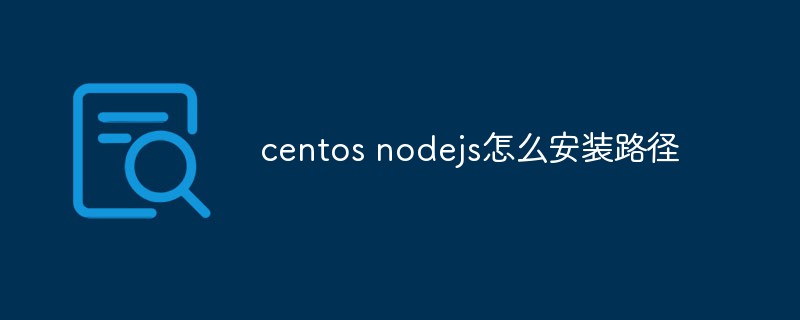 centos nodejs怎么安装路径